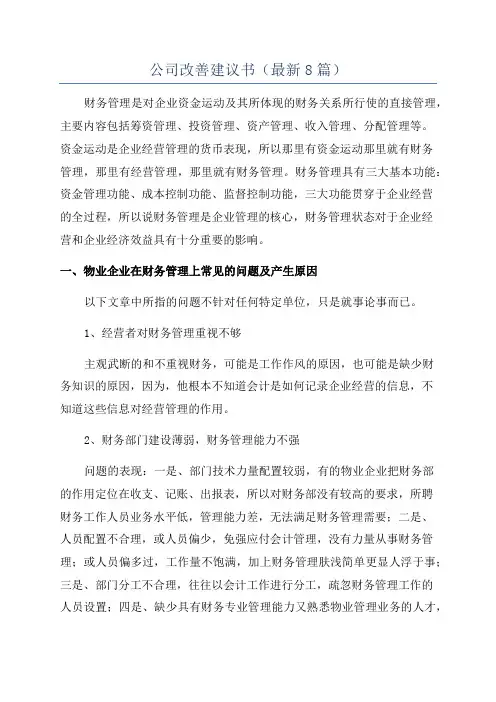 公司改善建议书（最新8篇）

财务管理是对企业资金运动及其所体现的财务关系所行使的直接管理，主要内容包括筹资管理、投资管理、资产管理、收入管理、分配管理等。资金运动是企业经营管理的货币表现，所以那里有资金运动那里就有财务管理，那里有经营管理，那里就有财务管理。财务管理具有三大基本功能：资金管理功能、成本控制功能、监督控制功能，三大功能贯穿于企业经营的全过程，所以说财务管理是企业管理的核心，财务管理状态对于企业经营和企业经济效益具有十分重要的影响。

一、物业企业在财务管理上常见的问题及产生原因

以下文章中所指的问题不针对任何特定单位，只是就事论事而已。

1、经营者对财务管理重视不够

主观武断的和不重视财务，可能是工作作风的原因，也可能是缺少财务知识的原因，因为，他根本不知道会计是如何记录企业经营的信息，不知道这些信息对经营管理的作用。

2、财务部门建设薄弱，财务管理能力不强

问题的表现：一是、部门技术力量配置较弱，有的物业企业把财务部的作用定位在收支、记账、出报表，所以对财务部没有较高的要求，所聘财务工作人员业务水平低，管理能力差，无法满足财务管理需要；二是、人员配置不合理，或人员偏少，免强应付会计管理，没有力量从事财务管理；或人员偏多过，工作量不饱满，加上财务管理肤浅简单更显人浮于事；三是、部门分工不合理，往往以会计工作进行分工，疏忽财务管理工作的人员设置；四是、缺少具有财务专业管理能力又熟悉物业管理业务的人才，